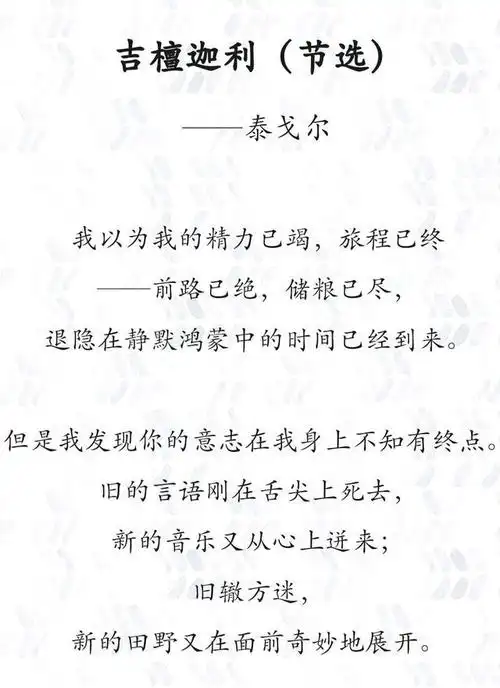 吉檀迦利（节选）

——泰戈尔

我以为我的精力已竭，旅程已终
——前路已绝，储粮已尽，
退隐在静默鸿蒙中的时间已经到来。

但是我发现你的意志在我身上不知有终点。
旧的言语刚在舌尖上死去，
新的音乐又从心上迸来；
旧辙方迷，
新的田野又在面前奇妙地展开。